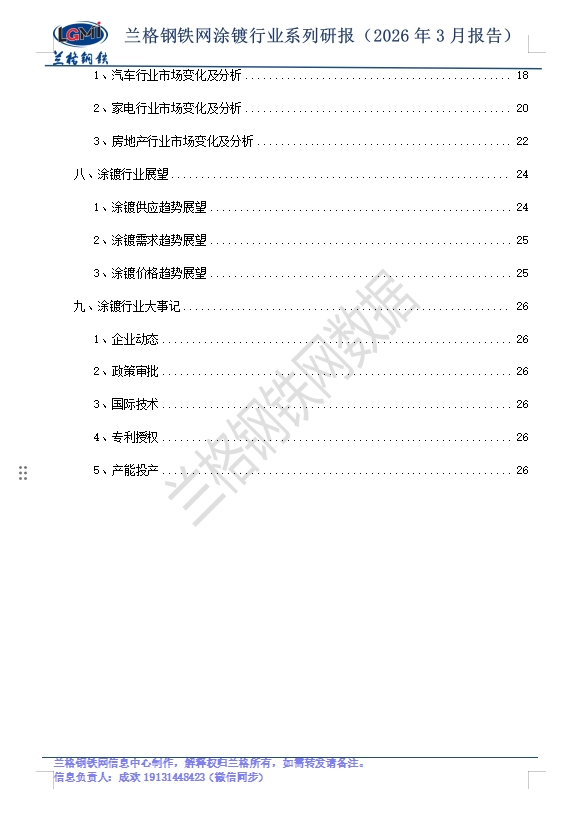 LGMI
兰格钢铁

兰格钢铁网涂镀行业系列研报（2026年3月报告）

1、汽车行业市场变化及分析 18

2、家电行业市场变化及分析 20

3、房地产行业市场变化及分析 22

八、涂镀行业展望 24

1、涂镀供应趋势展望 24

2、涂镀需求趋势展望 25

3、涂镀价格趋势展望 25

九、涂镀行业大事记 26

1、企业动态 26

2、政策审批 26

3、国际技术 26

4、专利授权 26

5、产能投产 26

兰格钢铁网信息中心制作，解释权归兰格所有，如需转发请备注。
信息负责人：成欢 19131448423（微信同步）

兰格钢铁网数据